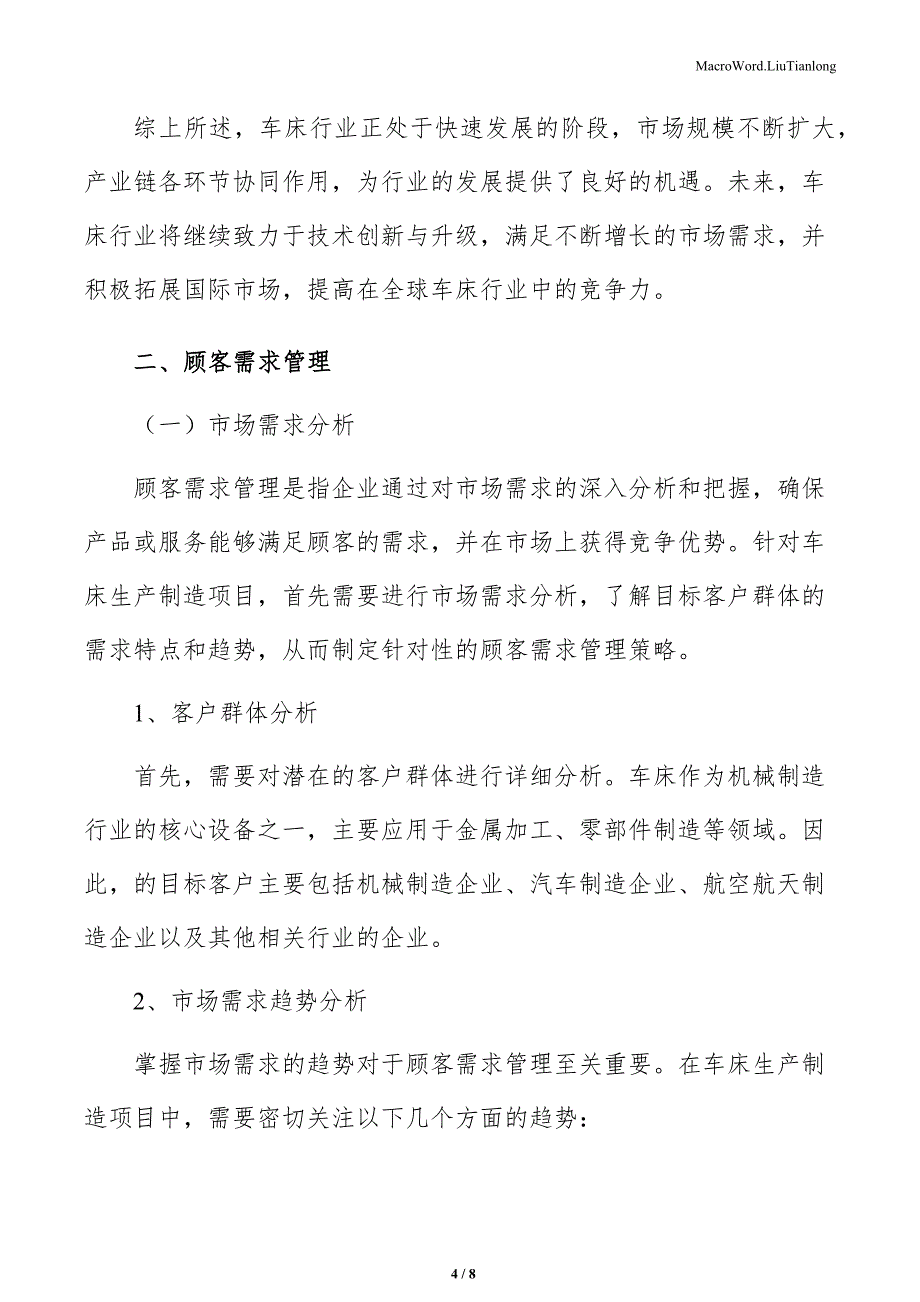 MacroWord.LiuTianlong

综上所述，车床行业正处于快速发展的阶段，市场规模不断扩大，产业链各环节协同作用，为行业的发展提供了良好的机遇。未来，车床行业将继续致力于技术创新与升级，满足不断增长的市场需求，并积极拓展国际市场，提高在全球车床行业中的竞争力。

二、顾客需求管理

（一）市场需求分析

顾客需求管理是指企业通过对市场需求的深入分析和把握，确保产品或服务能够满足顾客的需求，并在市场上获得竞争优势。针对车床生产制造项目，首先需要进行市场需求分析，了解目标客户群体的需求特点和趋势，从而制定针对性的顾客需求管理策略。

1、客户群体分析

首先，需要对潜在的客户群体进行详细分析。车床作为机械制造行业的核心设备之一，主要应用于金属加工、零部件制造等领域。因此，的目标客户主要包括机械制造企业、汽车制造企业、航空航天制造企业以及其他相关行业的企业。

2、市场需求趋势分析

掌握市场需求的趋势对于顾客需求管理至关重要。在车床生产制造项目中，需要密切关注以下几个方面的趋势：

4 / 8